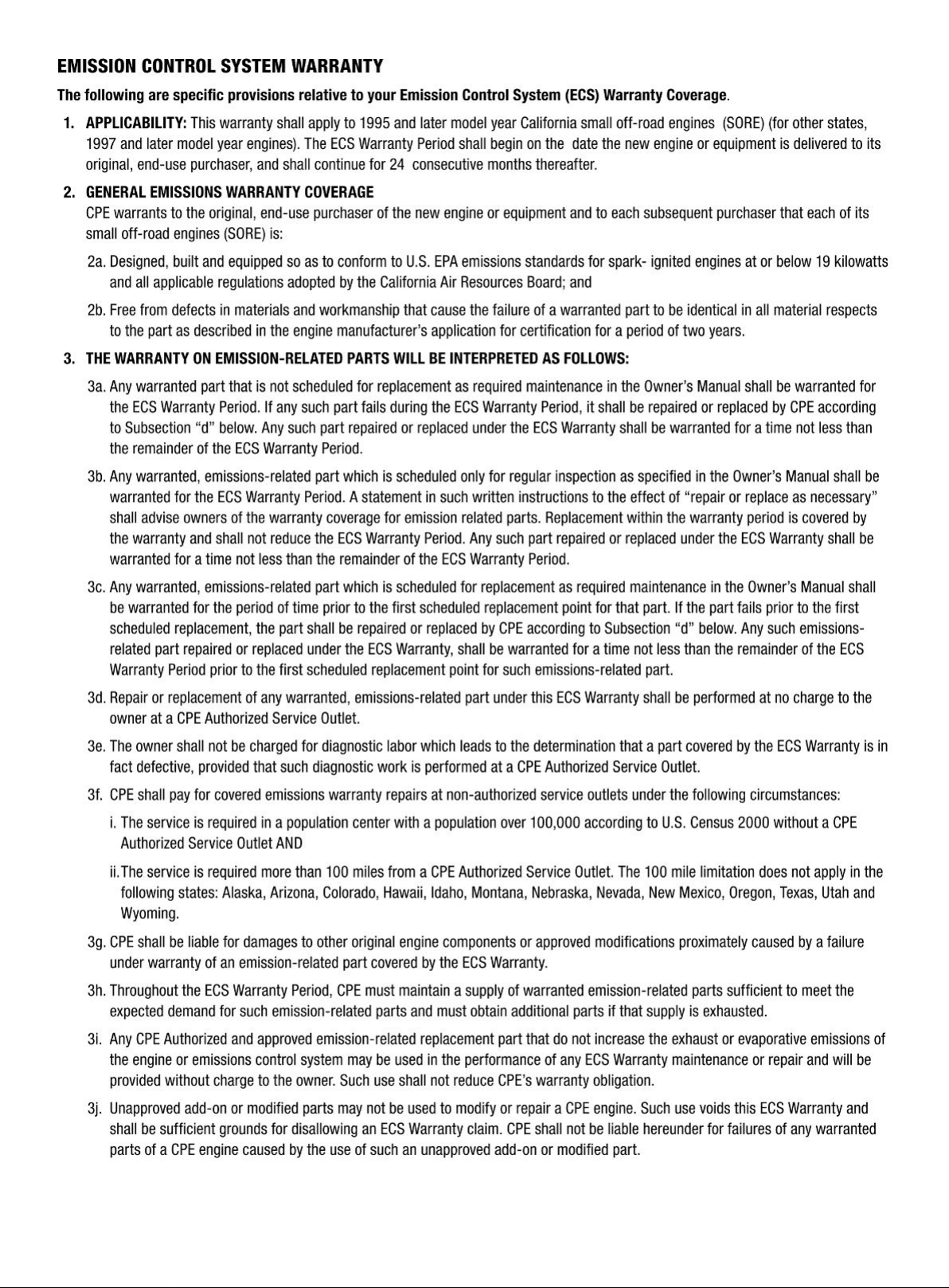 EMISSION CONTROL SYSTEM WARRANTY

The following are specific provisions relative to your Emission Control System (ECS) Warranty Coverage.

1. APPLICABILITY: This warranty shall apply to 1995 and later model year California small off-road engines (SORE) (for other states, 1997 and later model year engines). The ECS Warranty Period shall begin on the date the new engine or equipment is delivered to its original, end-use purchaser, and shall continue for 24 consecutive months thereafter.

2. GENERAL EMISSIONS WARRANTY COVERAGE
CPE warrants to the original, end-use purchaser of the new engine or equipment and to each subsequent purchaser that each of its small off-road engines (SORE) is:

2a. Designed, built and equipped so as to conform to U.S. EPA emissions standards for spark- ignited engines at or below 19 kilowatts and all applicable regulations adopted by the California Air Resources Board; and

2b. Free from defects in materials and workmanship that cause the failure of a warranted part to be identical in all material respects to the part as described in the engine manufacturer's application for certification for a period of two years.

3. THE WARRANTY ON EMISSION-RELATED PARTS WILL BE INTERPRETED AS FOLLOWS:

3a. Any warranted part that is not scheduled for replacement as required maintenance in the Owner's Manual shall be warranted for the ECS Warranty Period. If any such part fails during the ECS Warranty Period, it shall be repaired or replaced by CPE according to Subsection "d" below. Any such part repaired or replaced under the ECS Warranty shall be warranted for a time not less than the remainder of the ECS Warranty Period.

3b. Any warranted, emissions-related part which is scheduled only for regular inspection as specified in the Owner's Manual shall be warranted for the ECS Warranty Period. A statement in such written instructions to the effect of "repair or replace as necessary" shall advise owners of the warranty coverage for emission related parts. Replacement within the warranty period is covered by the warranty and shall not reduce the ECS Warranty Period. Any such part repaired or replaced under the ECS Warranty shall be warranted for a time not less than the remainder of the ECS Warranty Period.

3c. Any warranted, emissions-related part which is scheduled for replacement as required maintenance in the Owner's Manual shall be warranted for the period of time prior to the first scheduled replacement point for that part. If the part fails prior to the first scheduled replacement, the part shall be repaired or replaced by CPE according to Subsection "d" below. Any such emissions-related part repaired or replaced under the ECS Warranty, shall be warranted for a time not less than the remainder of the ECS Warranty Period prior to the first scheduled replacement point for such emissions-related part.

3d. Repair or replacement of any warranted, emissions-related part under this ECS Warranty shall be performed at no charge to the owner at a CPE Authorized Service Outlet.

3e. The owner shall not be charged for diagnostic labor which leads to the determination that a part covered by the ECS Warranty is in fact defective, provided that such diagnostic work is performed at a CPE Authorized Service Outlet.

3f. CPE shall pay for covered emissions warranty repairs at non-authorized service outlets under the following circumstances:

i. The service is required in a population center with a population over 100,000 according to U.S. Census 2000 without a CPE Authorized Service Outlet AND

ii. The service is required more than 100 miles from a CPE Authorized Service Outlet. The 100 mile limitation does not apply in the following states: Alaska, Arizona, Colorado, Hawaii, Idaho, Montana, Nebraska, Nevada, New Mexico, Oregon, Texas, Utah and Wyoming.

3g. CPE shall be liable for damages to other original engine components or approved modifications proximately caused by a failure under warranty of an emission-related part covered by the ECS Warranty.

3h. Throughout the ECS Warranty Period, CPE must maintain a supply of warranted emission-related parts sufficient to meet the expected demand for such emission-related parts and must obtain additional parts if that supply is exhausted.

3i. Any CPE Authorized and approved emission-related replacement part that do not increase the exhaust or evaporative emissions of the engine or emissions control system may be used in the performance of any ECS Warranty maintenance or repair and will be provided without charge to the owner. Such use shall not reduce CPE's warranty obligation.

3j. Unapproved add-on or modified parts may not be used to modify or repair a CPE engine. Such use voids this ECS Warranty and shall be sufficient grounds for disallowing an ECS Warranty claim. CPE shall not be liable hereunder for failures of any warranted parts of a CPE engine caused by the use of such an unapproved add-on or modified part.